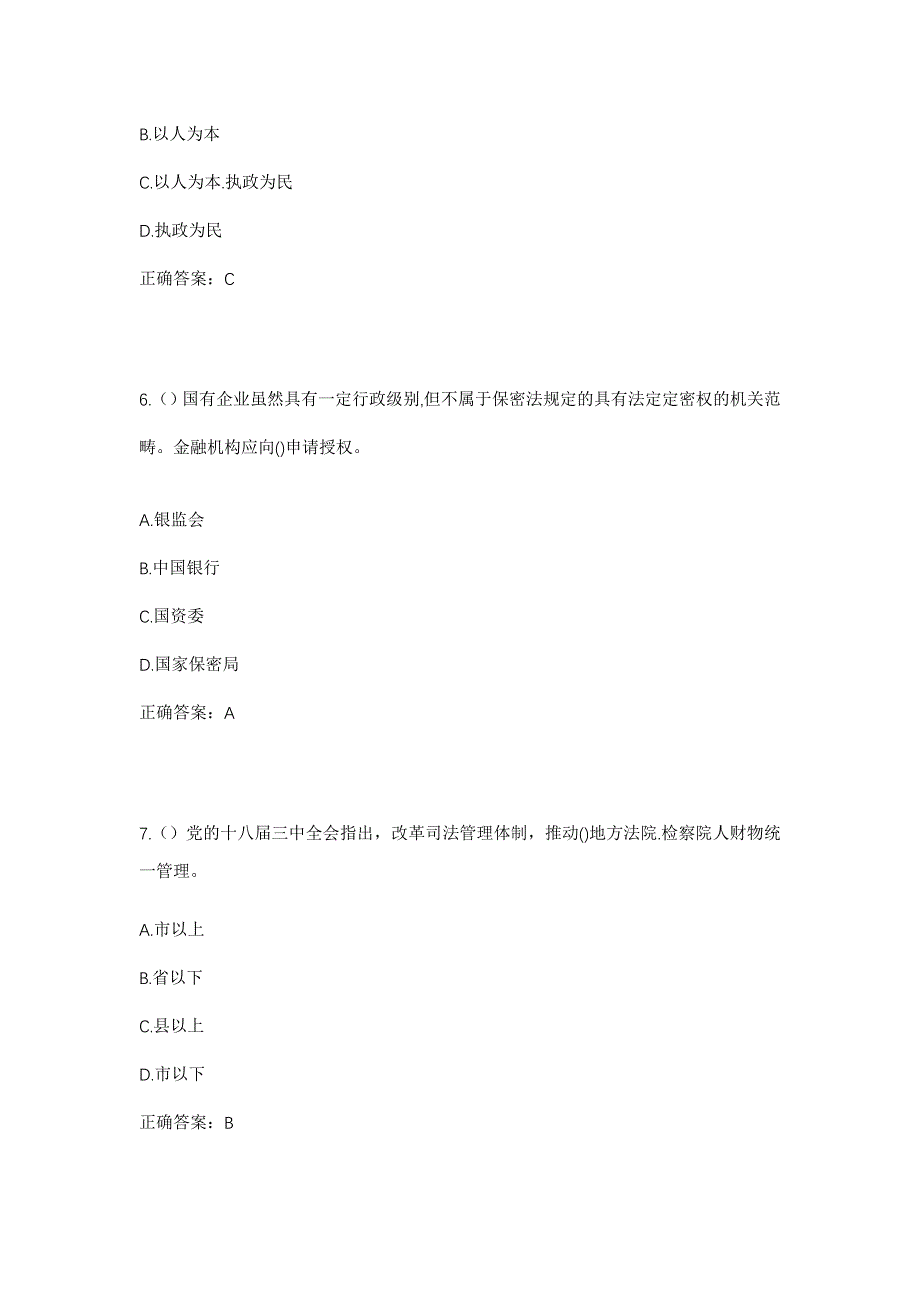 B.以人为本

C.以人为本.执政为民

D.执政为民

正确答案：C

6.（）国有企业虽然具有一定行政级别,但不属于保密法规定的具有法定定密权的机关范畴。金融机构应向()申请授权。

A.银监会

B.中国银行

C.国资委

D.国家保密局

正确答案：A

7.（）党的十八届三中全会指出，改革司法管理体制，推动()地方法院.检察院人财物统一管理。

A.市以上

B.省以下

C.县以上

D.市以下

正确答案：B